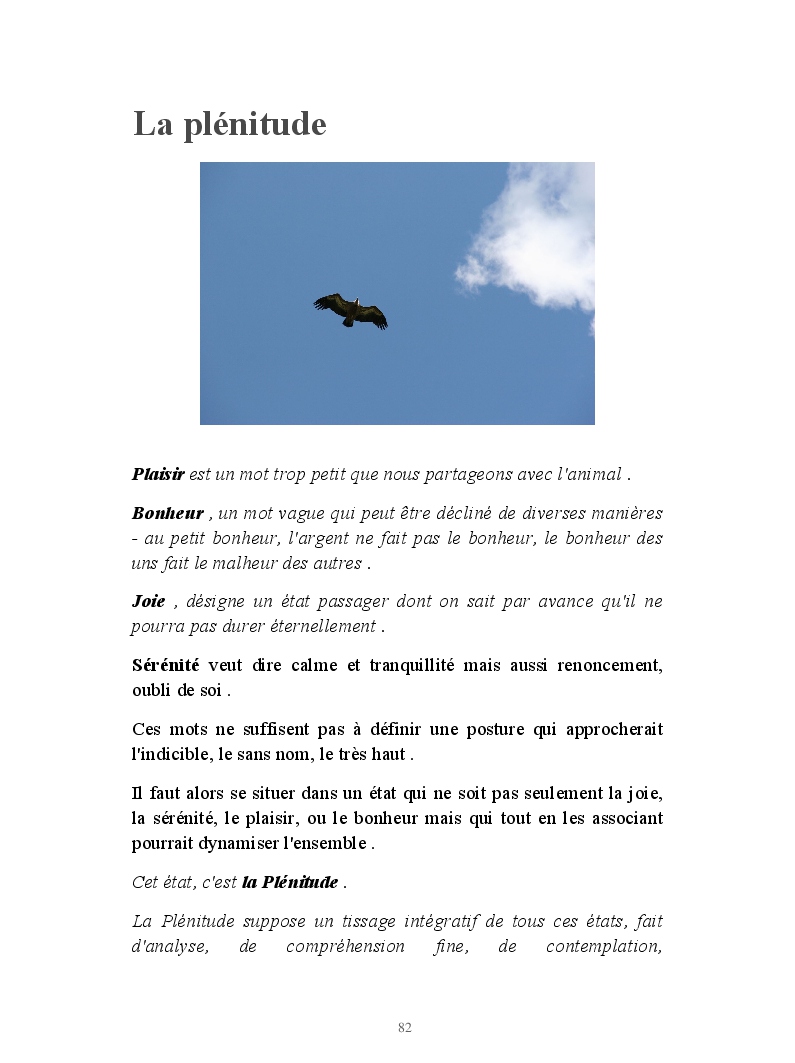 La plénitude

Plaisir est un mot trop petit que nous partageons avec l'animal .

Bonheur , un mot vague qui peut être décliné de diverses manières - au petit bonheur, l'argent ne fait pas le bonheur, le bonheur des uns fait le malheur des autres .

Joie , désigne un état passager dont on sait par avance qu'il ne pourra pas durer éternellement .

Sérénité veut dire calme et tranquillité mais aussi renoncement, oubli de soi .

Ces mots ne suffisent pas à définir une posture qui approcherait l'indicible, le sans nom, le très haut .

Il faut alors se situer dans un état qui ne soit pas seulement la joie, la sérénité, le plaisir, ou le bonheur mais qui tout en les associant pourrait dynamiser l'ensemble .

Cet état, c'est la Plénitude .

La Plénitude suppose un tissage intégratif de tous ces états, fait d'analyse, de compréhension fine, de contemplation,

82